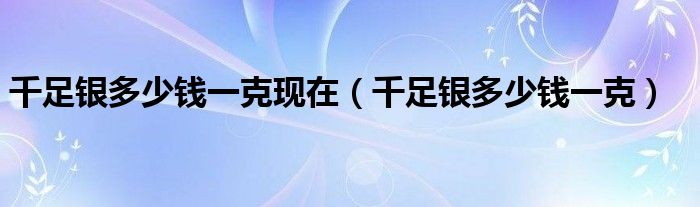 千足银多少钱一克现在（千足银多少钱一克）